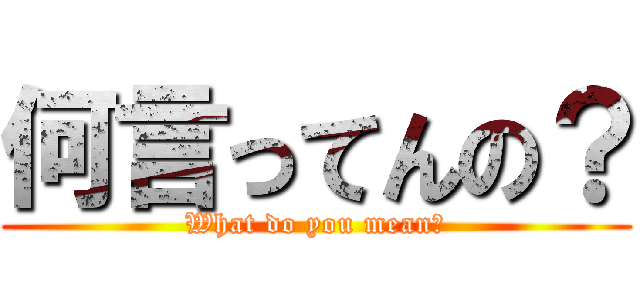 何言ってんの？

What do you mean?